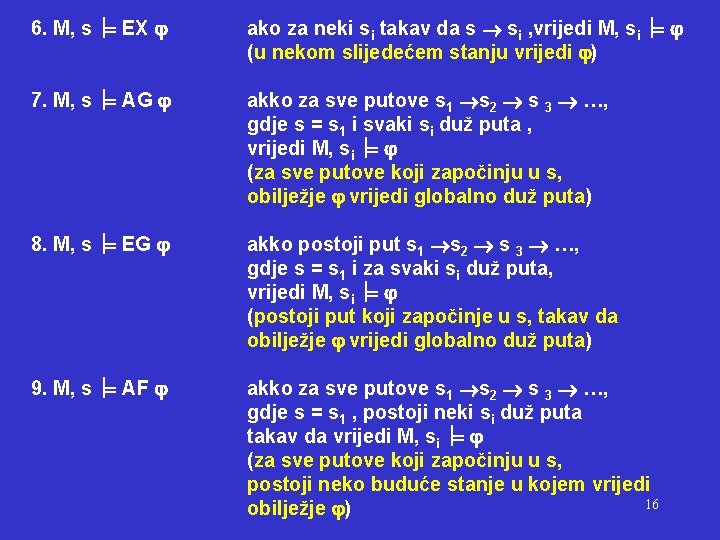 6. M, s $\models$ EX $\varphi$ ako za neki $s_i$ takav da s $\rightarrow$ $s_i$ ,vrijedi M, $s_i$ $\models$ $\varphi$
(u nekom slijedećem stanju vrijedi $\varphi$)

7. M, s $\models$ AG $\varphi$ akko za sve putove $s_1 \rightarrow s_2 \rightarrow s_3 \rightarrow \ldots$,
gdje s = $s_1$ i svaki $s_i$ duž puta ,
vrijedi M, $s_i$ $\models$ $\varphi$
(za sve putove koji započinju u s,
obilježje $\varphi$ vrijedi globalno duž puta)

8. M, s $\models$ EG $\varphi$ akko postoji put $s_1 \rightarrow s_2 \rightarrow s_3 \rightarrow \ldots$,
gdje s = $s_1$ i za svaki $s_i$ duž puta,
vrijedi M, $s_i$ $\models$ $\varphi$
(postoji put koji započinje u s, takav da
obilježje $\varphi$ vrijedi globalno duž puta)

9. M, s $\models$ AF $\varphi$ akko za sve putove $s_1 \rightarrow s_2 \rightarrow s_3 \rightarrow \ldots$,
gdje s = $s_1$ , postoji neki $s_i$ duž puta
takav da vrijedi M, $s_i$ $\models$ $\varphi$
(za sve putove koji započinju u s,
postoji neko buduće stanje u kojem vrijedi
obilježje $\varphi$)

16